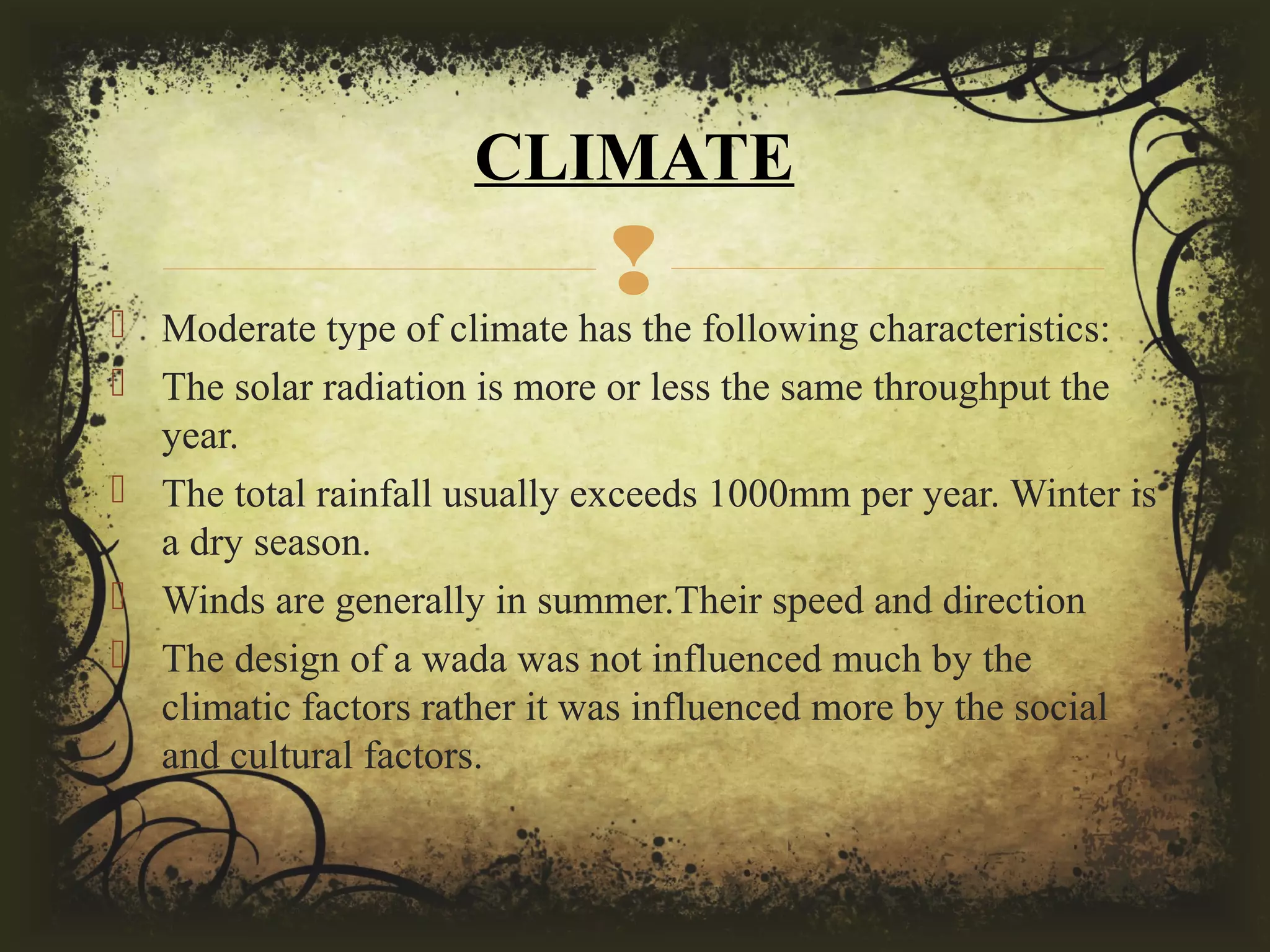 CLIMATE

Moderate type of climate has the following characteristics:

The solar radiation is more or less the same throughput the year.

The total rainfall usually exceeds 1000mm per year. Winter is a dry season.

Winds are generally in summer.Their speed and direction

The design of a wada was not influenced much by the climatic factors rather it was influenced more by the social and cultural factors.